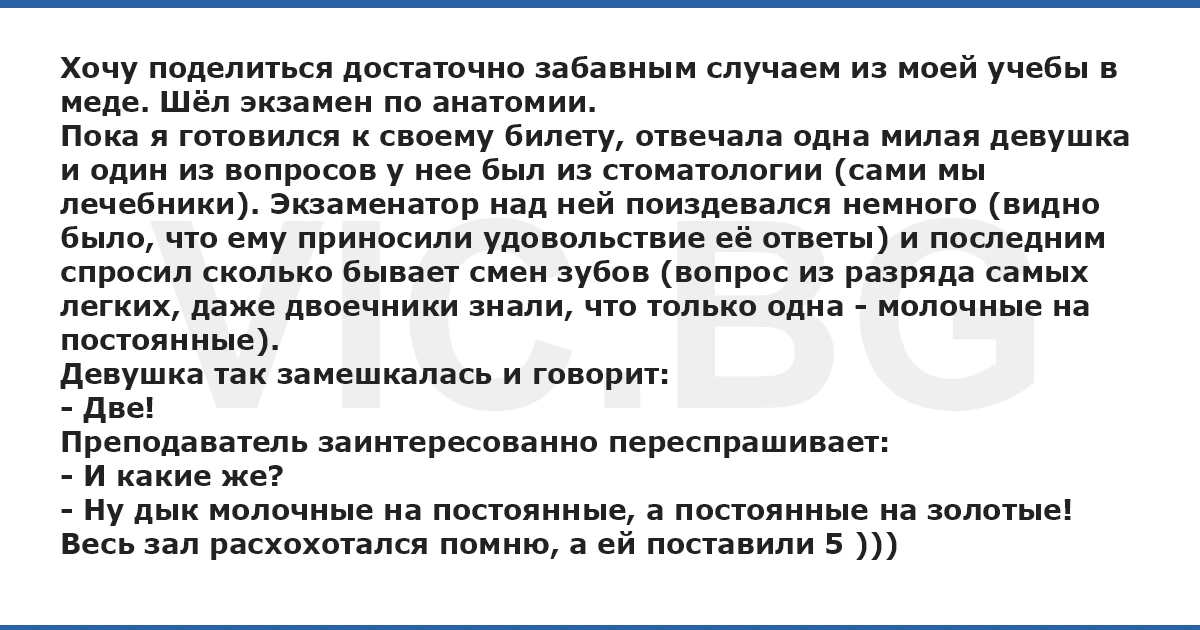 Хочу поделиться достаточно забавным случаем из моей учебы в меде. Шёл экзамен по анатомии.
Пока я готовился к своему билету, отвечала одна милая девушка и один из вопросов у нее был из стоматологии (сами мы лечебники). Экзаменатор над ней поиздевался немного (видно было, что ему приносили удовольствие её ответы) и последним спросил сколько бывает смен зубов (вопрос из разряда самых легких, даже двоечники знали, что только одна - молочные на постоянные).
Девушка так замешкалась и говорит:
- Две!
Преподаватель заинтересованно переспрашивает:
- И какие же?
- Ну дык молочные на постоянные, а постоянные на золотые!
Весь зал расхохотался помню, а ей поставили 5 )))

VIC.BG